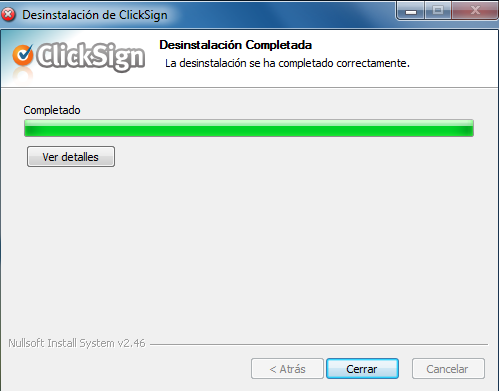 Desinstalación de ClickSign

ClickSign

Desinstalación Completada
La desinstalación se ha completado correctamente.

Completado

Ver detalles

Nullsoft Install System v2.46

< Atrás
Cerrar
Cancelar